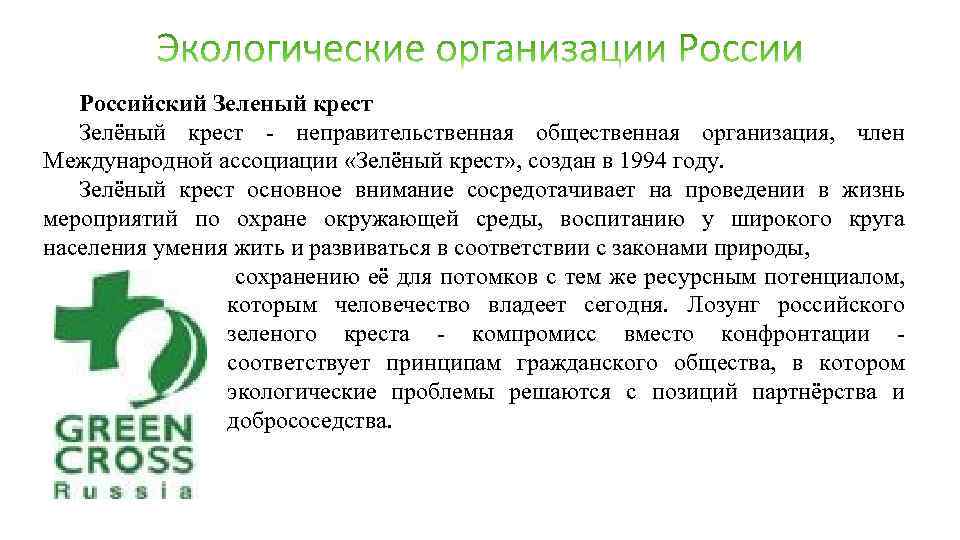 Экологические организации России

Российский Зеленый крест

Зелёный крест - неправительственная общественная организация, член Международной ассоциации «Зелёный крест», создан в 1994 году.

Зелёный крест основное внимание сосредотачивает на проведении в жизнь мероприятий по охране окружающей среды, воспитанию у широкого круга населения умения жить и развиваться в соответствии с законами природы, сохранению её для потомков с тем же ресурсным потенциалом, которым человечество владеет сегодня. Лозунг российского зеленого креста - компромисс вместо конфронтации - соответствует принципам гражданского общества, в котором экологические проблемы решаются с позиций партнёрства и добрососедства.

GREEN CROSS Russia